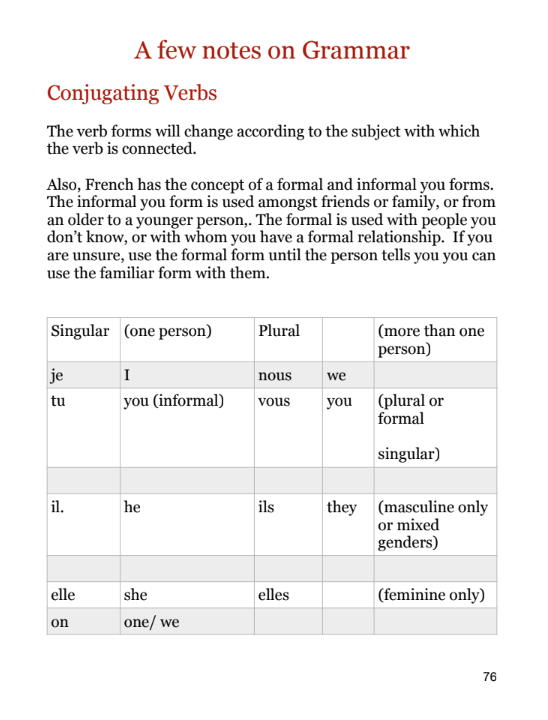 A few notes on Grammar

Conjugating Verbs

The verb forms will change according to the subject with which the verb is connected.

Also, French has the concept of a formal and informal you forms. The informal you form is used amongst friends or family, or from an older to a younger person,. The formal is used with people you don't know, or with whom you have a formal relationship. If you are unsure, use the formal form until the person tells you you can use the familiar form with them.

| Singular | (one person) | Plural | | (more than one person) |
|---|---|---|---|---|
| je | I | nous | we | |
| tu | you (informal) | vous | you | (plural or formal singular) |
| | | | | |
| il. | he | ils | they | (masculine only or mixed genders) |
| | | | | |
| elle | she | elles | | (feminine only) |
| on | one/ we | | | |

76